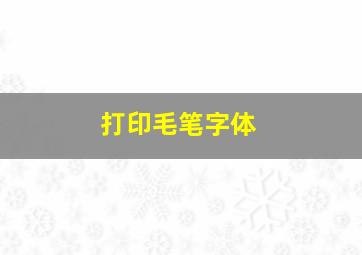 打印毛笔字体